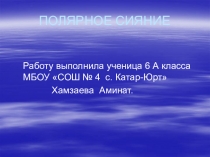 ПОЛЯРНОЕ СИЯНИЕ

Работу выполнила ученица 6 А класса МБОУ «СОШ № 4 с. Катар-Юрт»

Хамзаева Аминат.